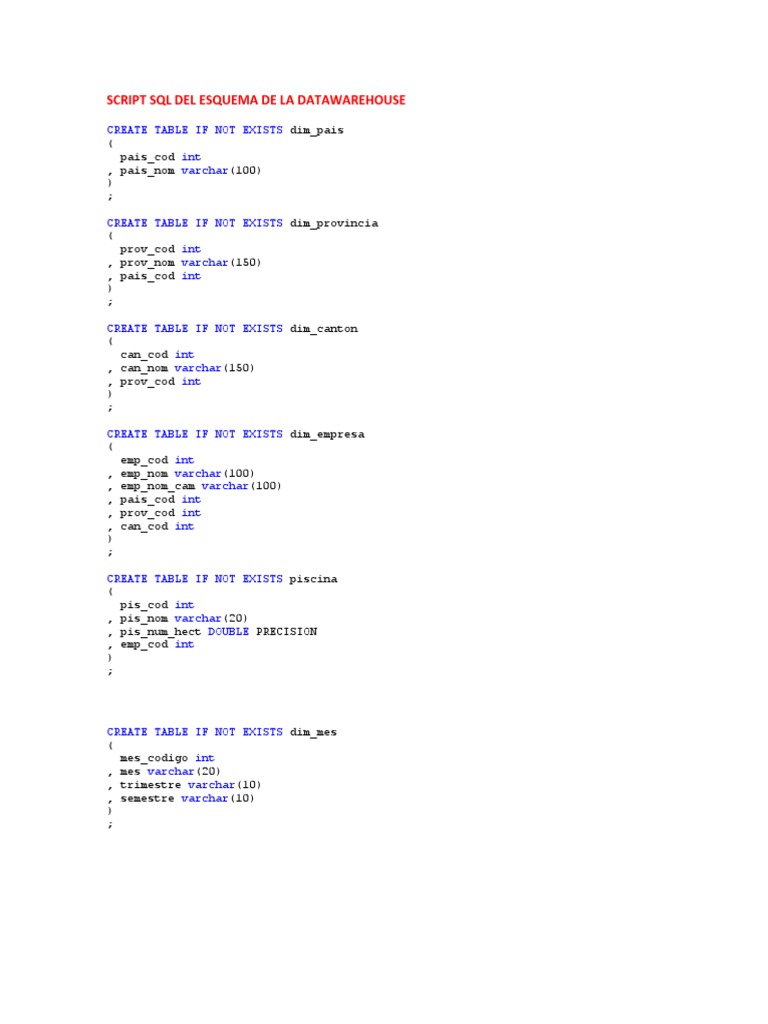 SCRIPT SQL DEL ESQUEMA DE LA DATAWAREHOUSE

CREATE TABLE IF NOT EXISTS dim_pais
(
pais_cod int
, pais_nom varchar(100)
)
;

CREATE TABLE IF NOT EXISTS dim_provincia
(
prov_cod int
, prov_nom varchar(150)
, pais_cod int
)
;

CREATE TABLE IF NOT EXISTS dim_canton
(
can_cod int
, can_nom varchar(150)
, prov_cod int
)
;

CREATE TABLE IF NOT EXISTS dim_empresa
(
emp_cod int
, emp_nom varchar(100)
, emp_nom_cam varchar(100)
, pais_cod int
, prov_cod int
, can_cod int
)
;

CREATE TABLE IF NOT EXISTS piscina
(
pis_cod int
, pis_nom varchar(20)
, pis_num_hect DOUBLE PRECISION
, emp_cod int
)
;

CREATE TABLE IF NOT EXISTS dim_mes
(
mes_codigo int
, mes varchar(20)
, trimestre varchar(10)
, semestre varchar(10)
)
;